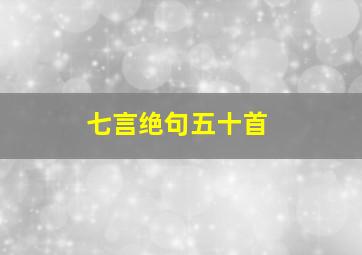 七言绝句五十首